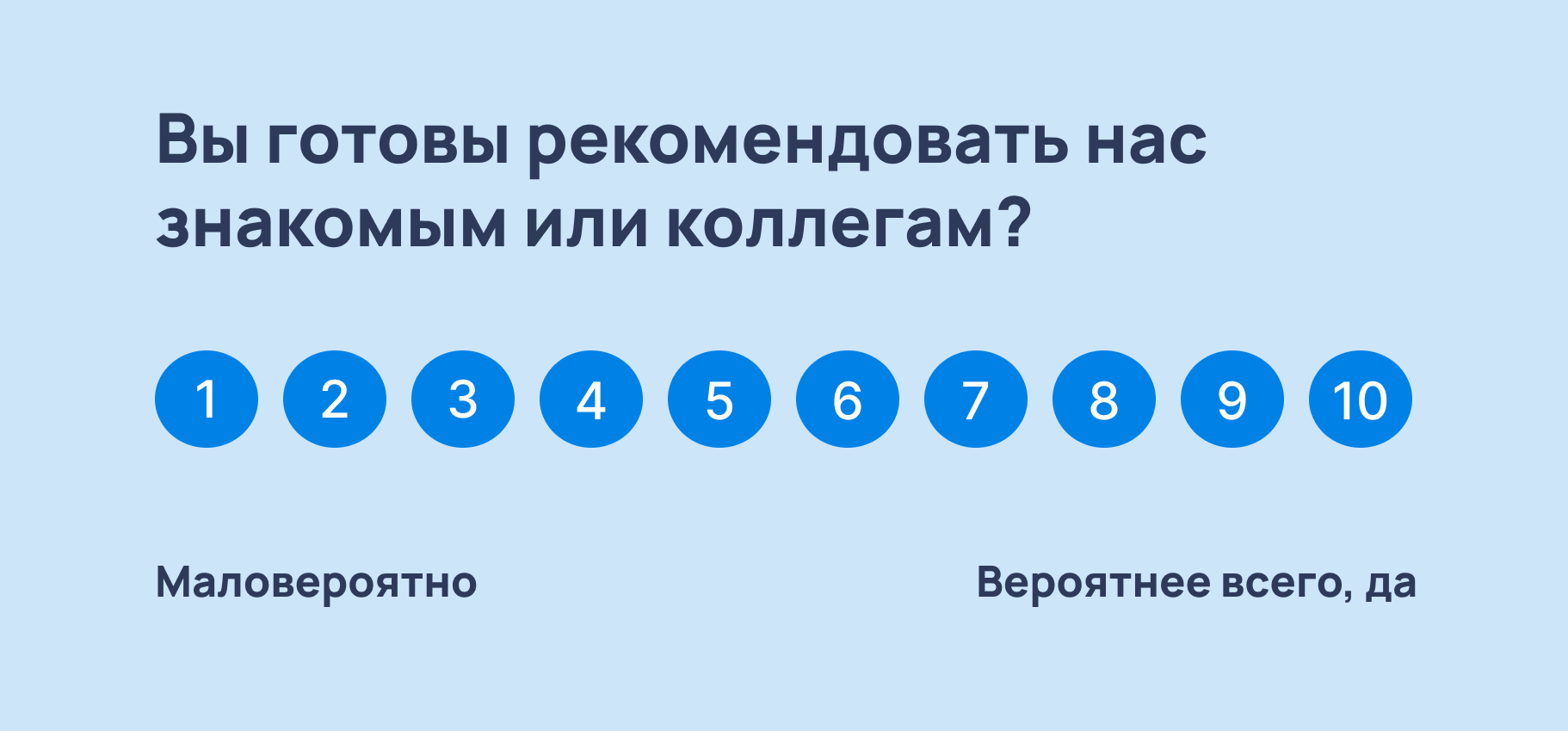 Вы готовы рекомендовать нас знакомым или коллегам?

1 2 3 4 5 6 7 8 9 10

Маловероятно

Вероятнее всего, да